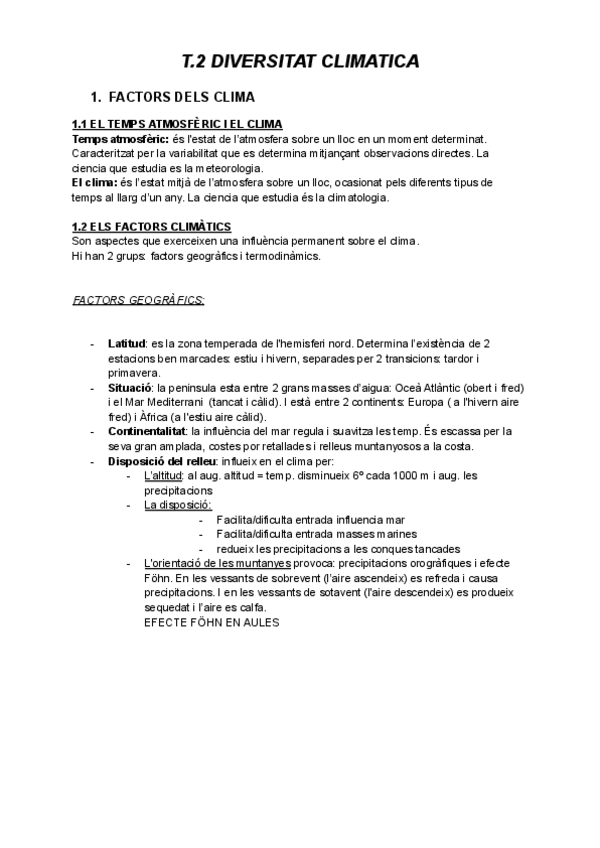 T.2 DIVERSITAT CLIMATICA

1. FACTORS DELS CLIMA

1.1 EL TEMPS ATMOSFÈRIC I EL CLIMA

Temps atmosfèric: és l'estat de l'atmosfera sobre un lloc en un moment determinat. Caracteritzat per la variabilitat que es determina mitjançant observacions directes. La ciencia que estudia es la meteorologia.
El clima: és l'estat mitjà de l'atmosfera sobre un lloc, ocasionat pels diferents tipus de temps al llarg d'un any. La ciencia que estudia és la climatologia.

1.2 ELS FACTORS CLIMÀTICS

Son aspectes que exerceixen una influència permanent sobre el clima.
Hi han 2 grups: factors geogràfics i termodinàmics.

FACTORS GEOGRÀFICS:

- Latitud: es la zona temperada de l'hemisferi nord. Determina l'existència de 2 estacions ben marcades: estiu i hivern, separades per 2 transicions: tardor i primavera.
- Situació: la peninsula esta entre 2 grans masses d'aigua: Oceà Atlàntic (obert i fred) i el Mar Mediterrani (tancat i càlid). I està entre 2 continents: Europa ( a l'hivern aire fred) i Àfrica (a l'estiu aire càlid).
- Continentalitat: la influència del mar regula i suavitza les temp. És escassa per la seva gran amplada, costes por retallades i relleus muntanyosos a la costa.
- Disposició del relleu: influeix en el clima per:
  - L'altitud: al aug. altitud = temp. disminueix 6º cada 1000 m i aug. les precipitacions
  - La disposició:
    - Facilita/dificulta entrada influencia mar
    - Facilita/dificulta entrada masses marines
    - redueix les precipitacions a les conques tancades
  - L'orientació de les muntanyes provoca: precipitacions orogràfiques i efecte Föhn. En les vessants de sobrevent (l'aire ascendeix) es refreda i causa precipitacions. I en les vessants de sotavent (l'aire descendeix) es produeix sequedat i l'aire es calfa.
    EFECTE FÖHN EN AULES